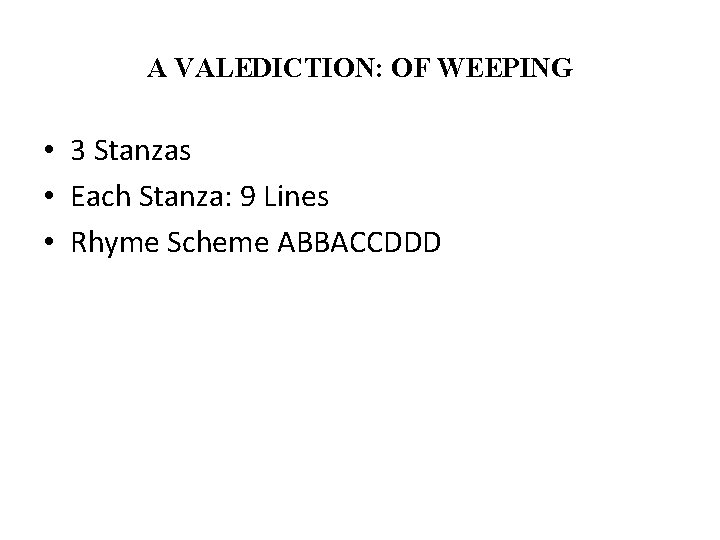 A VALEDICTION: OF WEEPING

• 3 Stanzas
• Each Stanza: 9 Lines
• Rhyme Scheme ABBACCDDD